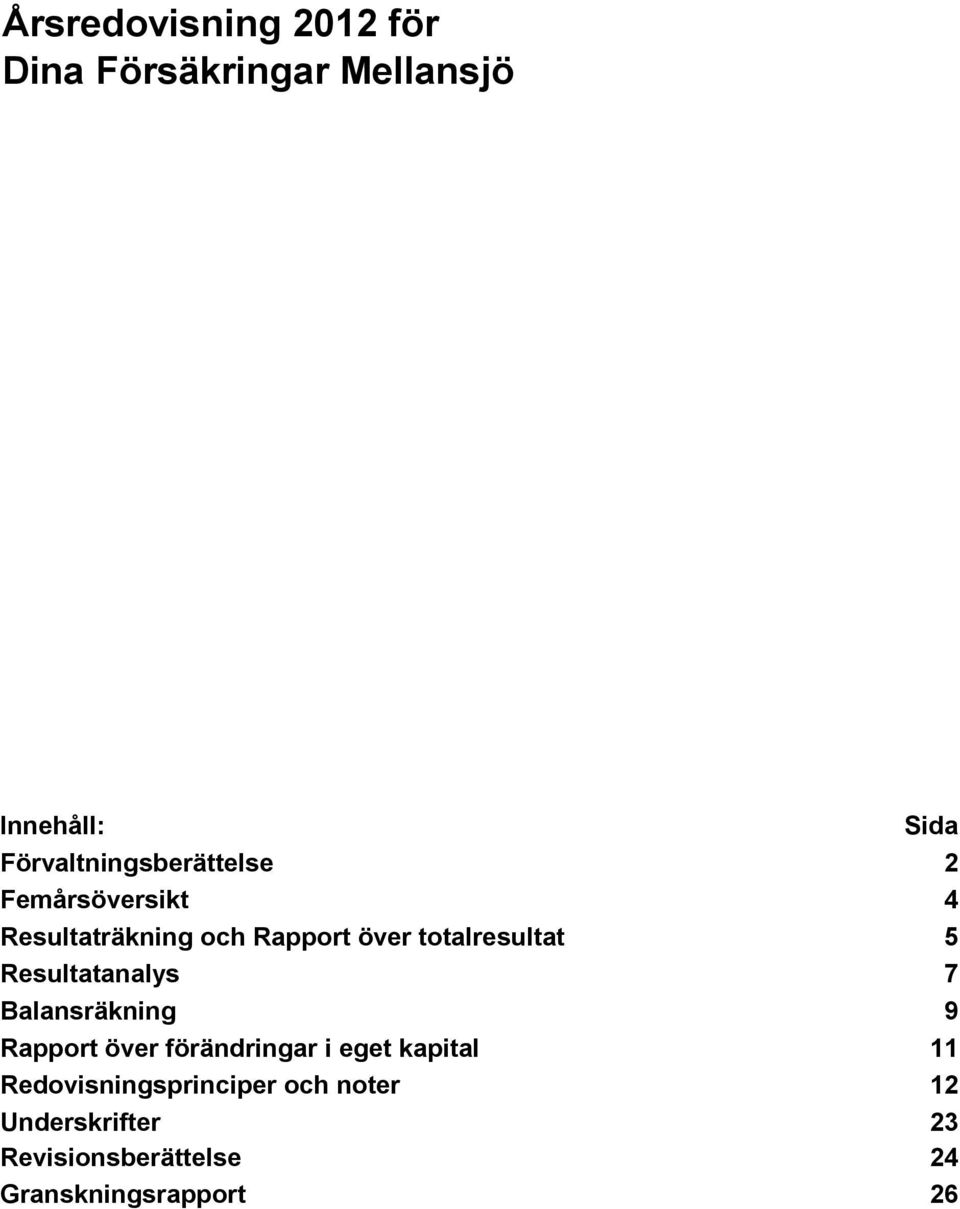 Årsredovisning 2012 för
Dina Försäkringar Mellansjö

| Innehåll: | Sida |
|---|---|
| Förvaltningsberättelse | 2 |
| Femårsöversikt | 4 |
| Resultaträkning och Rapport över totalresultat | 5 |
| Resultatanalys | 7 |
| Balansräkning | 9 |
| Rapport över förändringar i eget kapital | 11 |
| Redovisningsprinciper och noter | 12 |
| Underskrifter | 23 |
| Revisionsberättelse | 24 |
| Granskningsrapport | 26 |